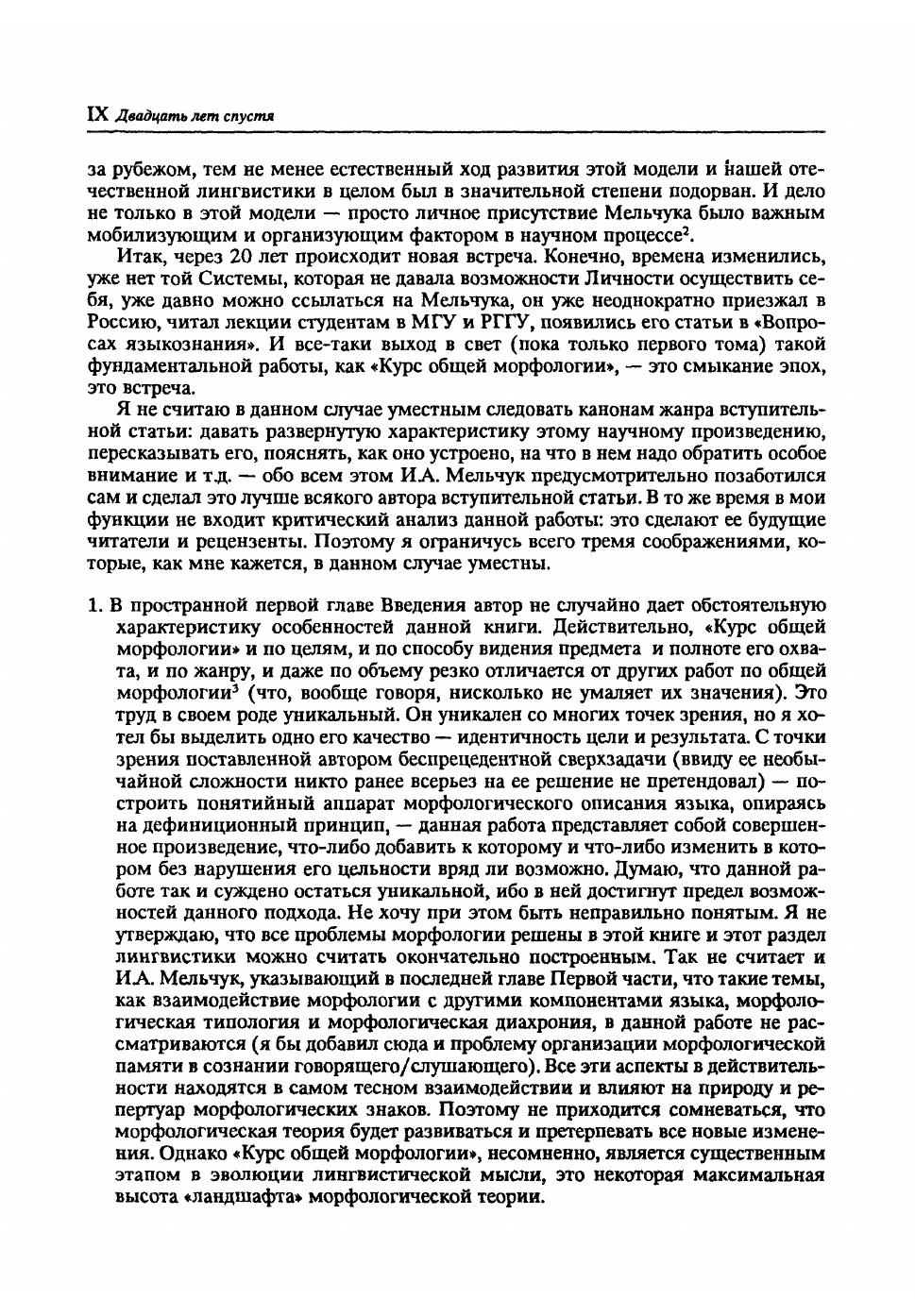 IX Двадцать лет спустя

за рубежом, тем не менее естественный ход развития этой модели и нашей отечественной лингвистики в целом был в значительной степени подорван. И дело не только в этой модели — просто личное присутствие Мельчука было важным мобилизующим и организующим фактором в научном процессе$^2$.

Итак, через 20 лет происходит новая встреча. Конечно, времена изменились, уже нет той Системы, которая не давала возможности Личности осуществить себя, уже давно можно ссылаться на Мельчука, он уже неоднократно приезжал в Россию, читал лекции студентам в МГУ и РГГУ, появились его статьи в «Вопросах языкознания». И все-таки выход в свет (пока только первого тома) такой фундаментальной работы, как «Курс общей морфологии», — это смыкание эпох, это встреча.

Я не считаю в данном случае уместным следовать канонам жанра вступительной статьи: давать развернутую характеристику этому научному произведению, пересказывать его, пояснять, как оно устроено, на что в нем надо обратить особое внимание и т.д. — обо всем этом И.А. Мельчук предусмотрительно позаботился сам и сделал это лучше всякого автора вступительной статьи. В то же время в мои функции не входит критический анализ данной работы: это сделают ее будущие читатели и рецензенты. Поэтому я ограничусь всего тремя соображениями, которые, как мне кажется, в данном случае уместны.

1. В пространной первой главе Введения автор не случайно дает обстоятельную характеристику особенностей данной книги. Действительно, «Курс общей морфологии» и по целям, и по способу видения предмета и полноте его охвата, и по жанру, и даже по объему резко отличается от других работ по общей морфологии$^3$ (что, вообще говоря, нисколько не умаляет их значения). Это труд в своем роде уникальный. Он уникален со многих точек зрения, но я хотел бы выделить одно его качество — идентичность цели и результата. С точки зрения поставленной автором беспрецедентной сверхзадачи (ввиду ее необычайной сложности никто ранее всерьез на ее решение не претендовал) — построить понятийный аппарат морфологического описания языка, опираясь на дефиниционный принцип, — данная работа представляет собой совершенное произведение, что-либо добавить к которому и что-либо изменить в котором без нарушения его цельности вряд ли возможно. Думаю, что данной работе так и суждено остаться уникальной, ибо в ней достигнут предел возможностей данного подхода. Не хочу при этом быть неправильно понятым. Я не утверждаю, что все проблемы морфологии решены в этой книге и этот раздел лингвистики можно считать окончательно построенным. Так не считает и И.А. Мельчук, указывающий в последней главе Первой части, что такие темы, как взаимодействие морфологии с другими компонентами языка, морфологическая типология и морфологическая диахрония, в данной работе не рассматриваются (я бы добавил сюда и проблему организации морфологической памяти в сознании говорящего/слушающего). Все эти аспекты в действительности находятся в самом тесном взаимодействии и влияют на природу и репертуар морфологических знаков. Поэтому не приходится сомневаться, что морфологическая теория будет развиваться и претерпевать все новые изменения. Однако «Курс общей морфологии», несомненно, является существенным этапом в эволюции лингвистической мысли, это некоторая максимальная высота «ландшафта» морфологической теории.